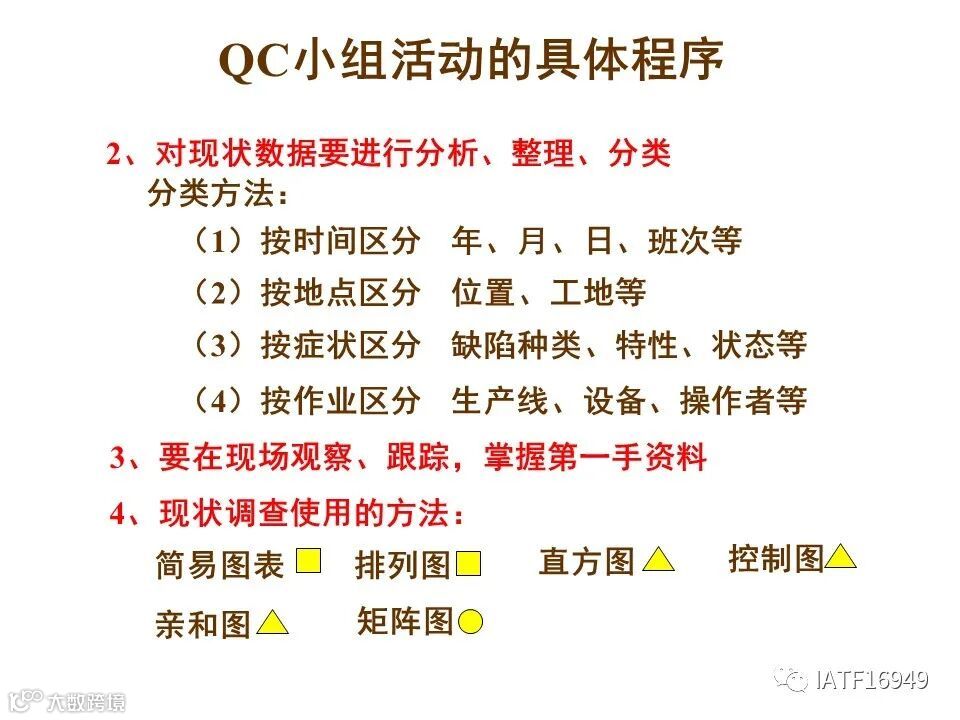 QC小组活动的具体程序

2、对现状数据要进行分析、整理、分类
分类方法：
（1）按时间区分 年、月、日、班次等
（2）按地点区分 位置、工地等
（3）按症状区分 缺陷种类、特性、状态等
（4）按作业区分 生产线、设备、操作者等

3、要在现场观察、跟踪，掌握第一手资料

4、现状调查使用的方法：
简易图表 排列图 直方图 控制图
亲和图 矩阵图

IATF16949

大数跨境